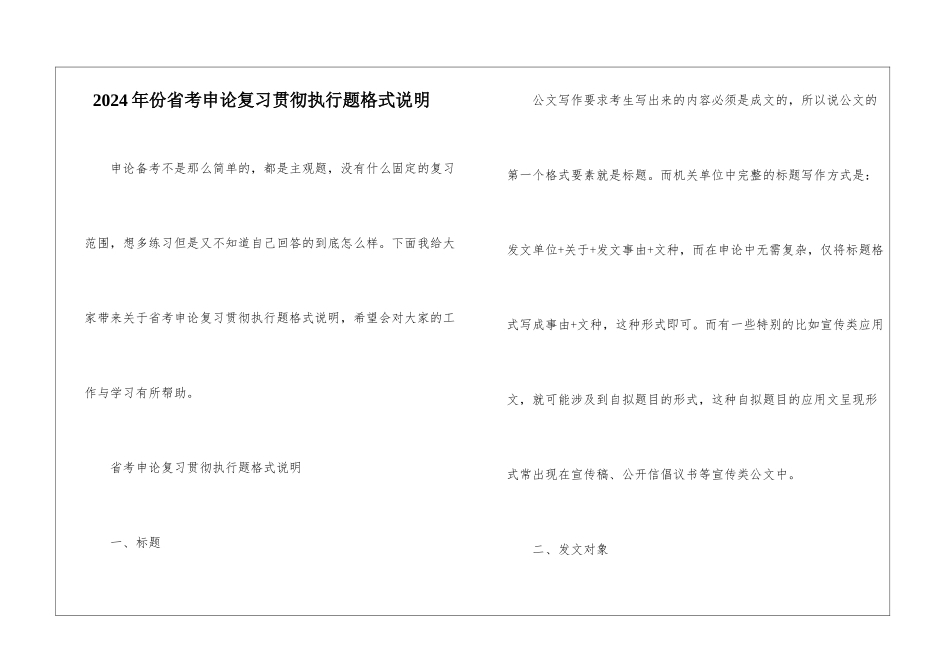 2024年份省考申论复习贯彻执行题格式说明

申论备考不是那么简单的，都是主观题，没有什么固定的复习范围，想多练习但是又不知道自己回答的到底怎么样。下面我给大家带来关于省考申论复习贯彻执行题格式说明，希望会对大家的工作与学习有所帮助。

省考申论复习贯彻执行题格式说明

一、标题

公文写作要求考生写出来的内容必须是成文的，所以说公文的第一个格式要素就是标题。而机关单位中完整的标题写作方式是：发文单位+关于+发文事由+文种，而在申论中无需复杂，仅将标题格式写成事由+文种，这种形式即可。而有一些特别的比如宣传类应用文，就可能涉及到自拟题目的形式，这种自拟题目的应用文呈现形式常出现在宣传稿、公开信倡议书等宣传类公文中。

二、发文对象